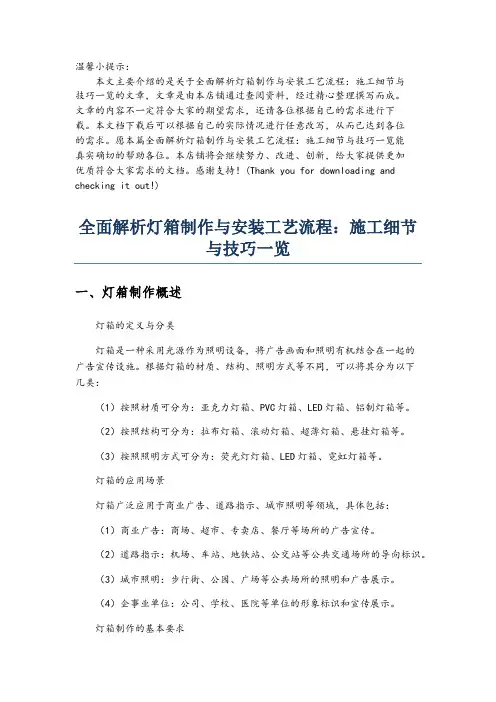 温馨小提示：

本文主要介绍的是关于全面解析灯箱制作与安装工艺流程：施工细节与技巧一览的文章，文章是由本店铺通过查阅资料，经过精心整理撰写而成。文章的内容不一定符合大家的期望需求，还请各位根据自己的需求进行下载。本文档下载后可以根据自己的实际情况进行任意改写，从而已达到各位的需求。愿本篇全面解析灯箱制作与安装工艺流程：施工细节与技巧一览能真实确切的帮助各位。本店铺将会继续努力、改进、创新，给大家提供更加优质符合大家需求的文档。感谢支持！(Thank you for downloading and checking it out!)

全面解析灯箱制作与安装工艺流程：施工细节与技巧一览

一、灯箱制作概述

灯箱的定义与分类

灯箱是一种采用光源作为照明设备，将广告画面和照明有机结合在一起的广告宣传设施。根据灯箱的材质、结构、照明方式等不同，可以将其分为以下几类：

（1）按照材质可分为：亚克力灯箱、PVC灯箱、LED灯箱、铝制灯箱等。

（2）按照结构可分为：拉布灯箱、滚动灯箱、超薄灯箱、悬挂灯箱等。

（3）按照照明方式可分为：荧光灯灯箱、LED灯箱、霓虹灯箱等。

灯箱的应用场景

灯箱广泛应用于商业广告、道路指示、城市照明等领域，具体包括：

（1）商业广告：商场、超市、专卖店、餐厅等场所的广告宣传。

（2）道路指示：机场、车站、地铁站、公交站等公共交通场所的导向标识。

（3）城市照明：步行街、公园、广场等公共场所的照明和广告展示。

（4）企事业单位：公司、学校、医院等单位的形象标识和宣传展示。

灯箱制作的基本要求